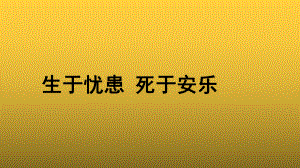 生于忧患 死于安乐